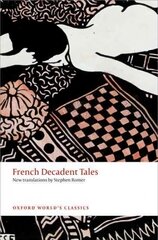 French Decadent Tales

New translations by Stephen Romer

OXFORD WORLD'S CLASSICS